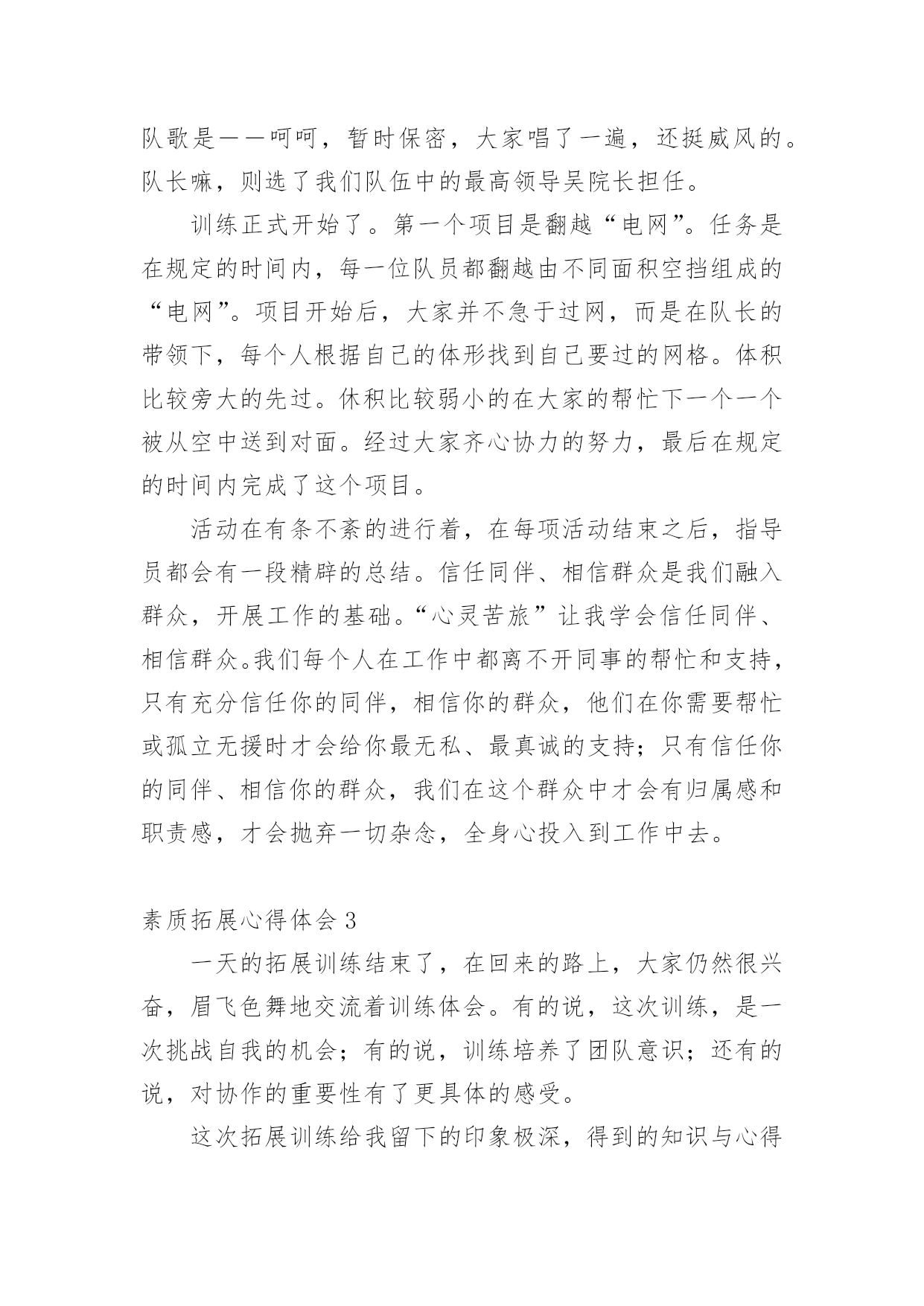 队歌是——呵呵，暂时保密，大家唱了一遍，还挺威风的。队长嘛，则选了我们队伍中的最高领导吴院长担任。

训练正式开始了。第一个项目是翻越“电网”。任务是在规定的时间内，每一位队员都翻越由不同面积空挡组成的“电网”。项目开始后，大家并不急于过网，而是在队长的带领下，每个人根据自己的体形找到自己要过的网格。体积比较旁大的先过。休积比较弱小的在大家的帮忙下一个一个被从空中送到对面。经过大家齐心协力的努力，最后在规定的时间内完成了这个项目。

活动在有条不紊的进行着，在每项活动结束之后，指导员都会有一段精辟的总结。信任同伴、相信群众是我们融入群众，开展工作的基础。“心灵苦旅”让我学会信任同伴、相信群众。我们每个人在工作中都离不开同事的帮忙和支持，只有充分信任你的同伴，相信你的群众，他们在你需要帮忙或孤立无援时才会给你最无私、最真诚的支持；只有信任你的同伴、相信你的群众，我们在这个群众中才会有归属感和职责感，才会抛弃一切杂念，全身心投入到工作中去。

素质拓展心得体会 3

一天的拓展训练结束了，在回来的路上，大家仍然很兴奋，眉飞色舞地交流着训练体会。有的说，这次训练，是一次挑战自我的机会；有的说，训练培养了团队意识；还有的说，对协作的重要性有了更具体的感受。

这次拓展训练给我留下的印象极深，得到的知识与心得